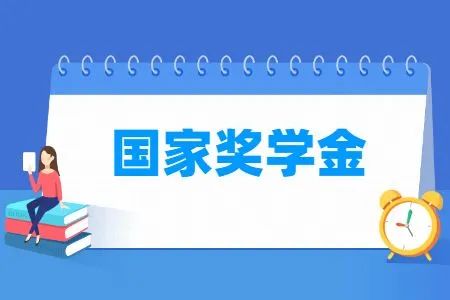 国家奖学金